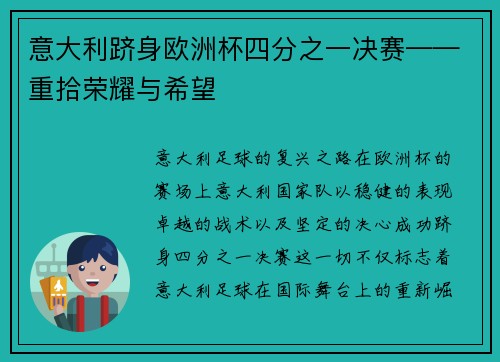 意大利跻身欧洲杯四分之一决赛——重拾荣耀与希望

意大利足球的复兴之路在欧洲杯的赛场上意大利国家队以稳健的表现卓越的战术以及坚定的决心成功跻身四分之一决赛这一切不仅标志着意大利足球在国际舞台上的重新崛